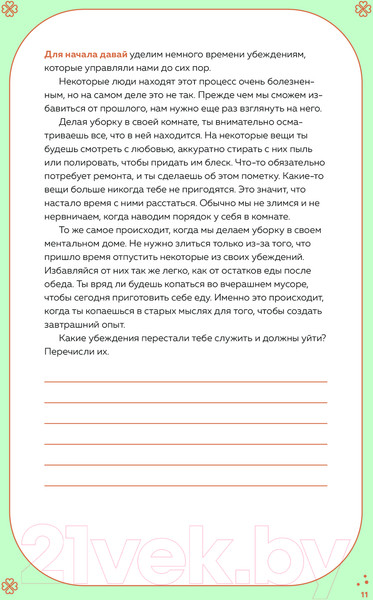 Для начала давай уделим немного времени убеждениям, которые управляли нами до сих пор.

Некоторые люди находят этот процесс очень болезненным, но на самом деле это не так. Прежде чем мы сможем избавиться от прошлого, нам нужно еще раз взглянуть на него.

Делая уборку в своей комнате, ты внимательно осматриваешь все, что в ней находится. На некоторые вещи ты будешь смотреть с любовью, аккуратно стирать с них пыль или полировать, чтобы придать им блеск. Что-то обязательно потребует ремонта, и ты сделаешь об этом пометку. Какие-то вещи больше никогда тебе не пригодятся. Это значит, что настало время с ними расстаться. Обычно мы не злимся и не нервничаем, когда наводим порядок у себя в комнате.

То же самое происходит, когда мы делаем уборку в своем ментальном доме. Не нужно злиться только из-за того, что пришло время отпустить некоторые из своих убеждений. Избавляйся от них так же легко, как от остатков еды после обеда. Ты вряд ли будешь копаться во вчерашнем мусоре, чтобы сегодня приготовить себе еду. Именно это происходит, когда ты копаешься в старых мыслях для того, чтобы создать завтрашний опыт.

Какие убеждения перестали тебе служить и должны уйти? Перечисли их.

21vek.by

11